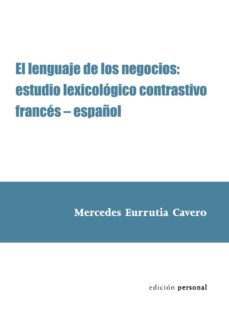 El lenguaje de los negocios: estudio lexicológico contrastivo francés – español

Mercedes Eurrutia Cavero

edición personal